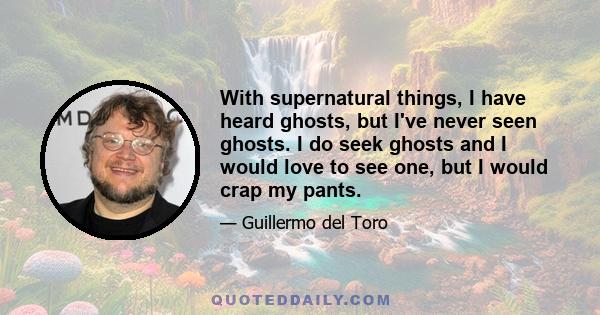 MD C

With supernatural things, I have heard ghosts, but I've never seen ghosts. I do seek ghosts and I would love to see one, but I would crap my pants.

— Guillermo del Toro

QUOTEDDAILY.COM